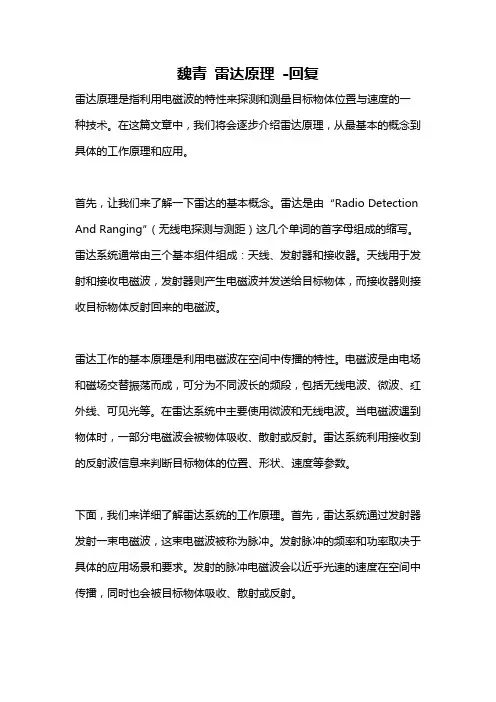 魏青 雷达原理 -回复

雷达原理是指利用电磁波的特性来探测和测量目标物体位置与速度的一种技术。在这篇文章中，我们将会逐步介绍雷达原理，从最基本的概念到具体的工作原理和应用。

首先，让我们来了解一下雷达的基本概念。雷达是由 "Radio Detection And Ranging"（无线电探测与测距）这几个单词的首字母组成的缩写。雷达系统通常由三个基本组件组成：天线、发射器和接收器。天线用于发射和接收电磁波，发射器则产生电磁波并发送给目标物体，而接收器则接收目标物体反射回来的电磁波。

雷达工作的基本原理是利用电磁波在空间中传播的特性。电磁波是由电场和磁场交替振荡而成，可分为不同波长的频段，包括无线电波、微波、红外线、可见光等。在雷达系统中主要使用微波和无线电波。当电磁波遇到物体时，一部分电磁波会被物体吸收、散射或反射。雷达系统利用接收到的反射波信息来判断目标物体的位置、形状、速度等参数。

下面，我们来详细了解雷达系统的工作原理。首先，雷达系统通过发射器发射一束电磁波，这束电磁波被称为脉冲。发射脉冲的频率和功率取决于具体的应用场景和要求。发射的脉冲电磁波会以近乎光速的速度在空间中传播，同时也会被目标物体吸收、散射或反射。